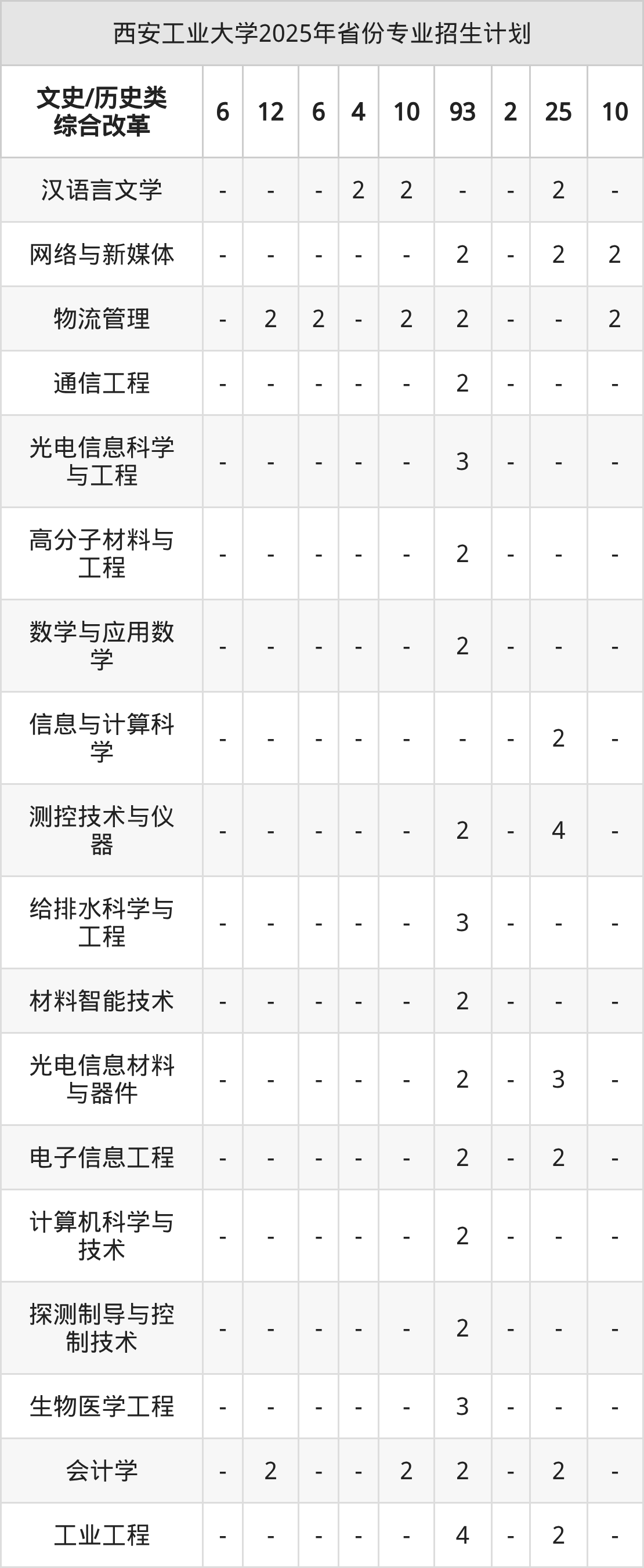 西安工业大学2025年省份专业招生计划

| 文史/历史类综合改革 | 6 | 12 | 6 | 4 | 10 | 93 | 2 | 25 | 10 |
|---|---|---|---|---|---|---|---|---|---|
| 汉语言文学 | - | - | - | 2 | 2 | - | - | 2 | - |
| 网络与新媒体 | - | - | - | - | - | 2 | - | 2 | 2 |
| 物流管理 | - | 2 | 2 | - | 2 | 2 | - | - | 2 |
| 通信工程 | - | - | - | - | - | 2 | - | - | - |
| 光电信息科学与工程 | - | - | - | - | - | 3 | - | - | - |
| 高分子材料与工程 | - | - | - | - | - | 2 | - | - | - |
| 数学与应用数学 | - | - | - | - | - | 2 | - | - | - |
| 信息与计算科学 | - | - | - | - | - | - | - | 2 | - |
| 测控技术与仪器 | - | - | - | - | - | 2 | - | 4 | - |
| 给排水科学与工程 | - | - | - | - | - | 3 | - | - | - |
| 材料智能技术 | - | - | - | - | - | 2 | - | - | - |
| 光电信息材料与器件 | - | - | - | - | - | 2 | - | 3 | - |
| 电子信息工程 | - | - | - | - | - | 2 | - | 2 | - |
| 计算机科学与技术 | - | - | - | - | - | 2 | - | - | - |
| 探测制导与控制技术 | - | - | - | - | - | 2 | - | - | - |
| 生物医学工程 | - | - | - | - | - | 3 | - | - | - |
| 会计学 | - | 2 | - | - | 2 | 2 | - | 2 | - |
| 工业工程 | - | - | - | - | - | 4 | - | 2 | - |